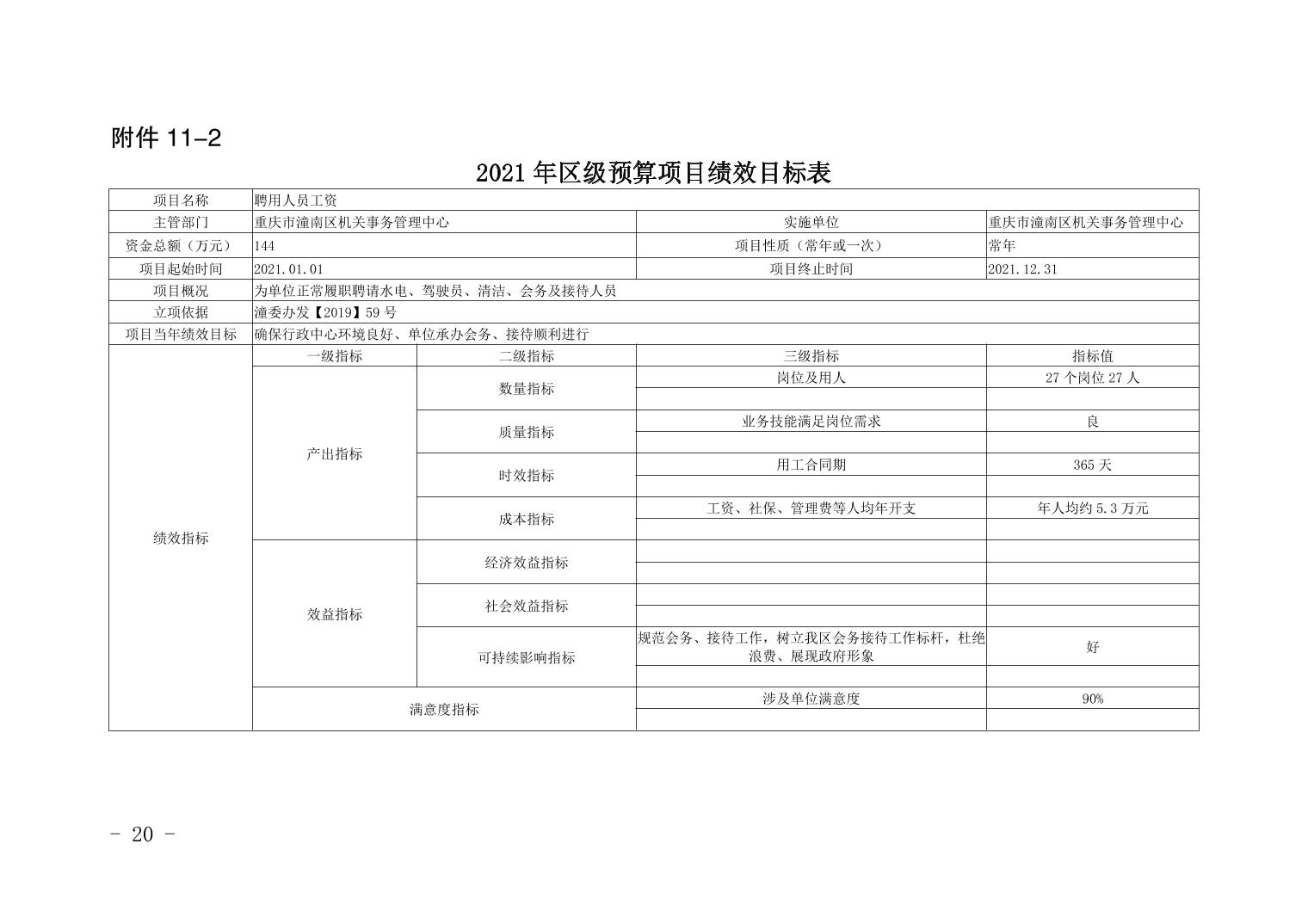 附件 11-2

2021 年区级预算项目绩效目标表

| 项目名称 | 聘用人员工资 | | | |
|---|---|---|---|---|
| 主管部门 | 重庆市潼南区机关事务管理中心 | | 实施单位 | 重庆市潼南区机关事务管理中心 |
| 资金总额（万元） | 144 | | 项目性质（常年或一次） | 常年 |
| 项目起始时间 | 2021.01.01 | | 项目终止时间 | 2021.12.31 |
| 项目概况 | 为单位正常履职聘请水电、驾驶员、清洁、会务及接待人员 | | | |
| 立项依据 | 潼委办发【2019】59 号 | | | |
| 项目当年绩效目标 | 确保行政中心环境良好、单位承办会务、接待顺利进行 | | | |
| 绩效指标 | 一级指标 | 二级指标 | 三级指标 | 指标值 |
| | 产出指标 | 数量指标 | 岗位及用人 | 27 个岗位 27 人 |
| | | | | |
| | | 质量指标 | 业务技能满足岗位需求 | 良 |
| | | | | |
| | | 时效指标 | 用工合同期 | 365 天 |
| | | | | |
| | | 成本指标 | 工资、社保、管理费等人均年开支 | 年人均约 5.3 万元 |
| | | | | |
| | 效益指标 | 经济效益指标 | | |
| | | | | |
| | | 社会效益指标 | | |
| | | | | |
| | | 可持续影响指标 | 规范会务、接待工作，树立我区会务接待工作标杆，杜绝浪费、展现政府形象 | 好 |
| | | | | |
| | 满意度指标 | | 涉及单位满意度 | 90% |
| | | | | |

- 20 -